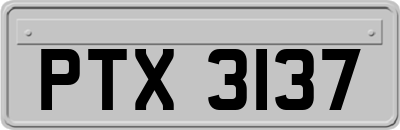 PTX 3137